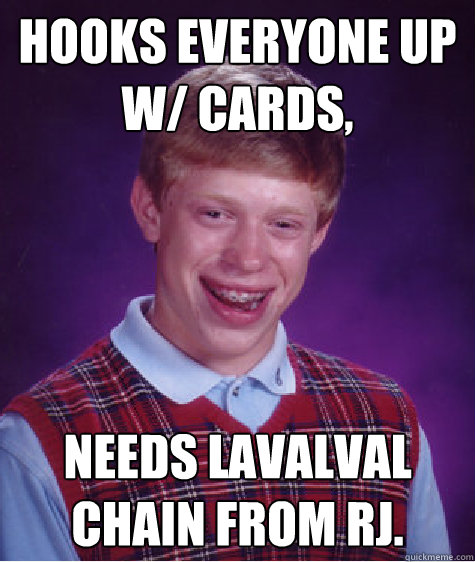 HOOKS EVERYONE UP W/ CARDS,

NEEDS LAVALVAL CHAIN FROM RJ.

quickmeme.com